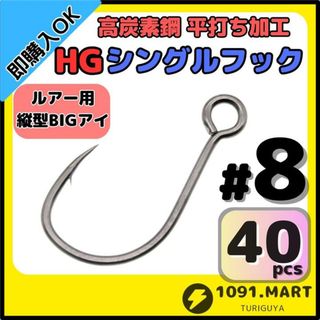 即購入OK

高炭素鋼 平打ち加工

HGシングルフック

ルアー用
縦型BIGアイ

#8

40
pcs

1091.MART
TURIGUYA